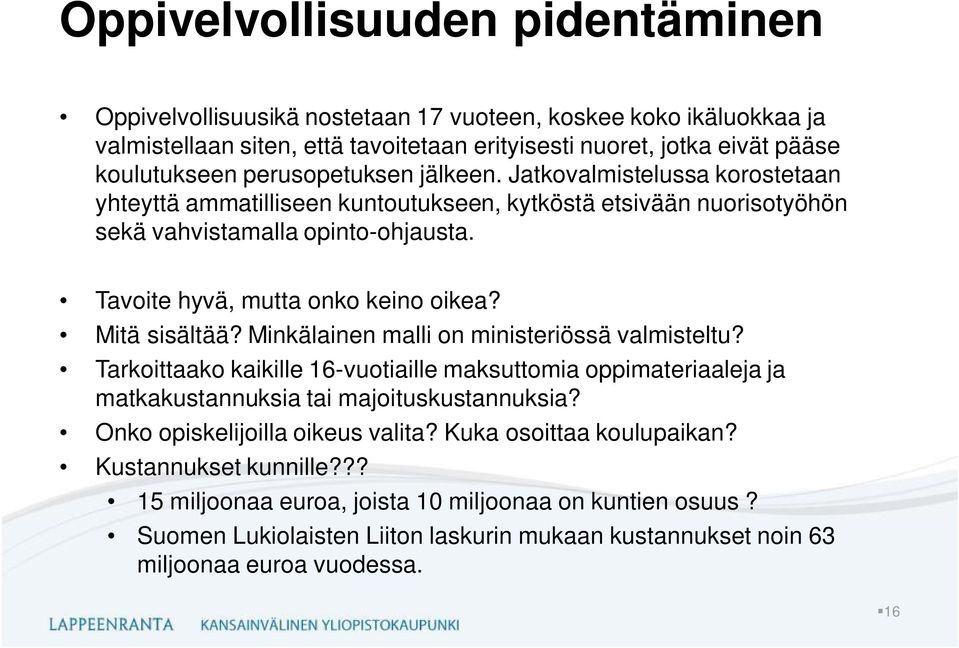 Oppivelvollisuuden pidentäminen

• Oppivelvollisuusikä nostetaan 17 vuoteen, koskee koko ikäluokkaa ja valmistellaan siten, että tavoitetaan erityisesti nuoret, jotka eivät pääse koulutukseen perusopetuksen jälkeen. Jatkovalmistelussa korostetaan yhteyttä ammatilliseen kuntoutukseen, kytköstä etsivään nuorisotyöhön sekä vahvistamalla opinto-ohjausta.

• Tavoite hyvä, mutta onko keino oikea?
• Mitä sisältää? Minkälainen malli on ministeriössä valmisteltu?
• Tarkoittaako kaikille 16-vuotiaille maksuttomia oppimateriaaleja ja matkakustannuksia tai majoituskustannuksia?
• Onko opiskelijoilla oikeus valita? Kuka osoittaa koulupaikan?
• Kustannukset kunnille???
  • 15 miljoonaa euroa, joista 10 miljoonaa on kuntien osuus ?
  • Suomen Lukiolaisten Liiton laskurin mukaan kustannukset noin 63 miljoonaa euroa vuodessa.

LAPPEENRANTA KANSAINVÄLINEN YLIOPISTOKAUPUNKI
16